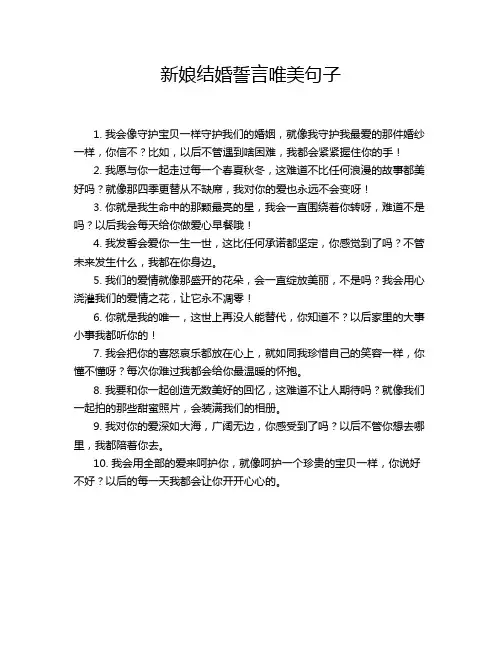 新娘结婚誓言唯美句子

1. 我会像守护宝贝一样守护我们的婚姻，就像我守护我最爱的那件婚纱一样，你信不？比如，以后不管遇到啥困难，我都会紧紧握住你的手！

2. 我愿与你一起走过每一个春夏秋冬，这难道不比任何浪漫的故事都美好吗？就像那四季更替从不缺席，我对你的爱也永远不会变呀！

3. 你就是我生命中的那颗最亮的星，我会一直围绕着你转呀，难道不是吗？以后我会每天给你做爱心早餐哦！

4. 我发誓会爱你一生一世，这比任何承诺都坚定，你感觉到了吗？不管未来发生什么，我都在你身边。

5. 我们的爱情就像那盛开的花朵，会一直绽放美丽，不是吗？我会用心浇灌我们的爱情之花，让它永不凋零！

6. 你就是我的唯一，这世上再没人能替代，你知道不？以后家里的大事小事我都听你的！

7. 我会把你的喜怒哀乐都放在心上，就如同我珍惜自己的笑容一样，你懂不懂呀？每次你难过我都会给你最温暖的怀抱。

8. 我要和你一起创造无数美好的回忆，这难道不让人期待吗？就像我们一起拍的那些甜蜜照片，会装满我们的相册。

9. 我对你的爱深如大海，广阔无边，你感受到了吗？以后不管你想去哪里，我都陪着你去。

10. 我会用全部的爱来呵护你，就像呵护一个珍贵的宝贝一样，你说好不好？以后的每一天我都会让你开开心心的。